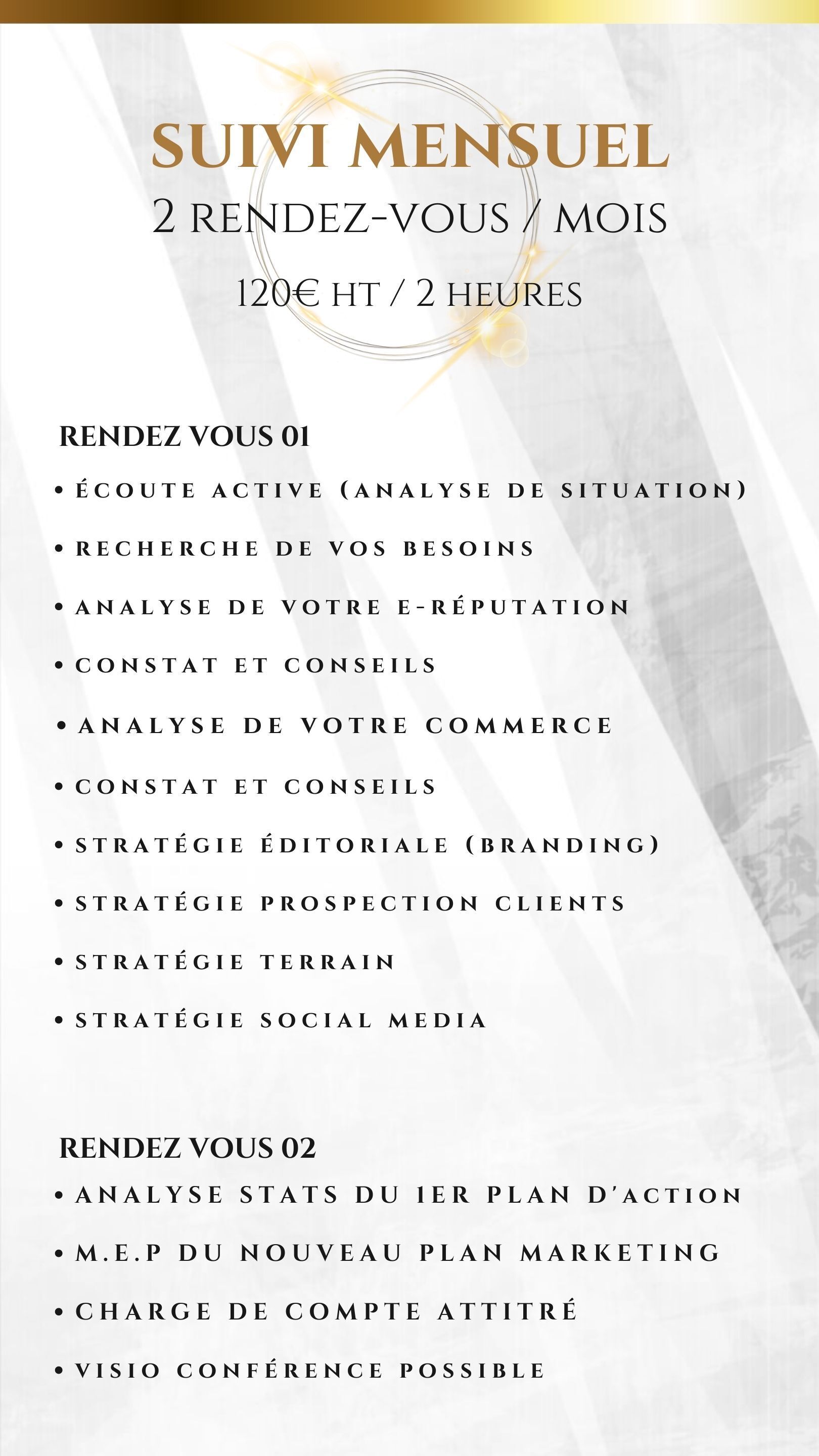 SUIVI MENSUEL
2 RENDEZ-VOUS / MOIS
120€ HT / 2 HEURES

RENDEZ VOUS 01
• ÉCOUTE ACTIVE (ANALYSE DE SITUATION)
• RECHERCHE DE VOS BESOINS
• ANALYSE DE VOTRE E-RÉPUTATION
• CONSTAT ET CONSEILS
• ANALYSE DE VOTRE COMMERCE
• CONSTAT ET CONSEILS
• STRATÉGIE ÉDITORIALE (BRANDING)
• STRATÉGIE PROSPECTION CLIENTS
• STRATÉGIE TERRAIN
• STRATÉGIE SOCIAL MEDIA

RENDEZ VOUS 02
• ANALYSE STATS DU 1ER PLAN D'ACTION
• M.E.P DU NOUVEAU PLAN MARKETING
• CHARGE DE COMPTE ATTITRÉ
• VISIO CONFÉRENCE POSSIBLE